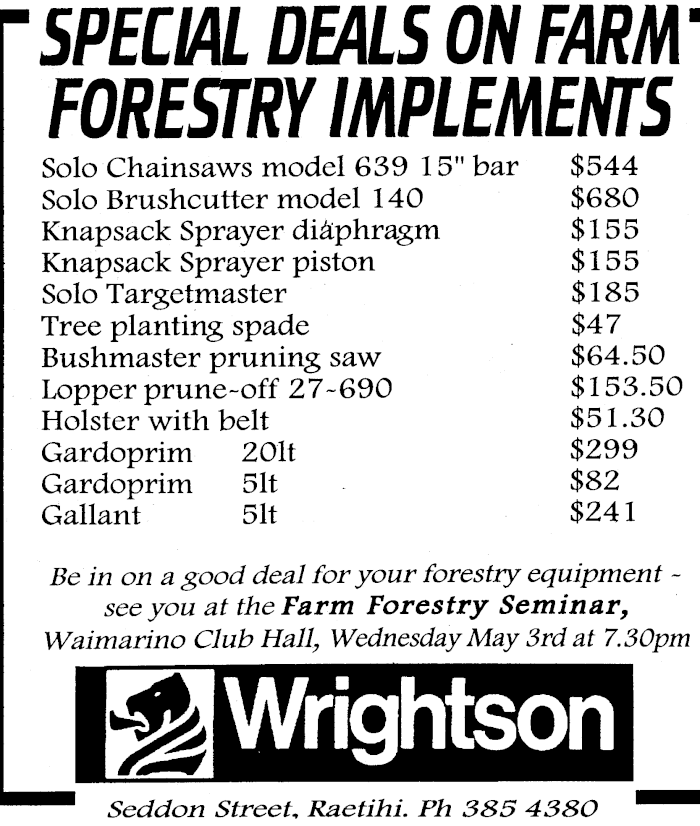 SPECIAL DEALS ON FARM FORESTRY IMPLEMENTS

Solo Chainsaws model 639 15" bar $544
Solo Brushcutter model 140 $680
Knapsack Sprayer diaphragm $155
Knapsack Sprayer piston $155
Solo Targetmaster $185
Tree planting spade $47
Bushmaster pruning saw $64.50
Lopper prune-off 27-690 $153.50
Holster with belt $51.30
Gardoprim 20lt $299
Gardoprim 5lt $82
Gallant 5lt $241

Be in on a good deal for your forestry equipment - see you at the Farm Forestry Seminar, Waimarino Club Hall, Wednesday May 3rd at 7.30pm

Wrightson

Seddon Street, Raetihi. Ph 385 4380